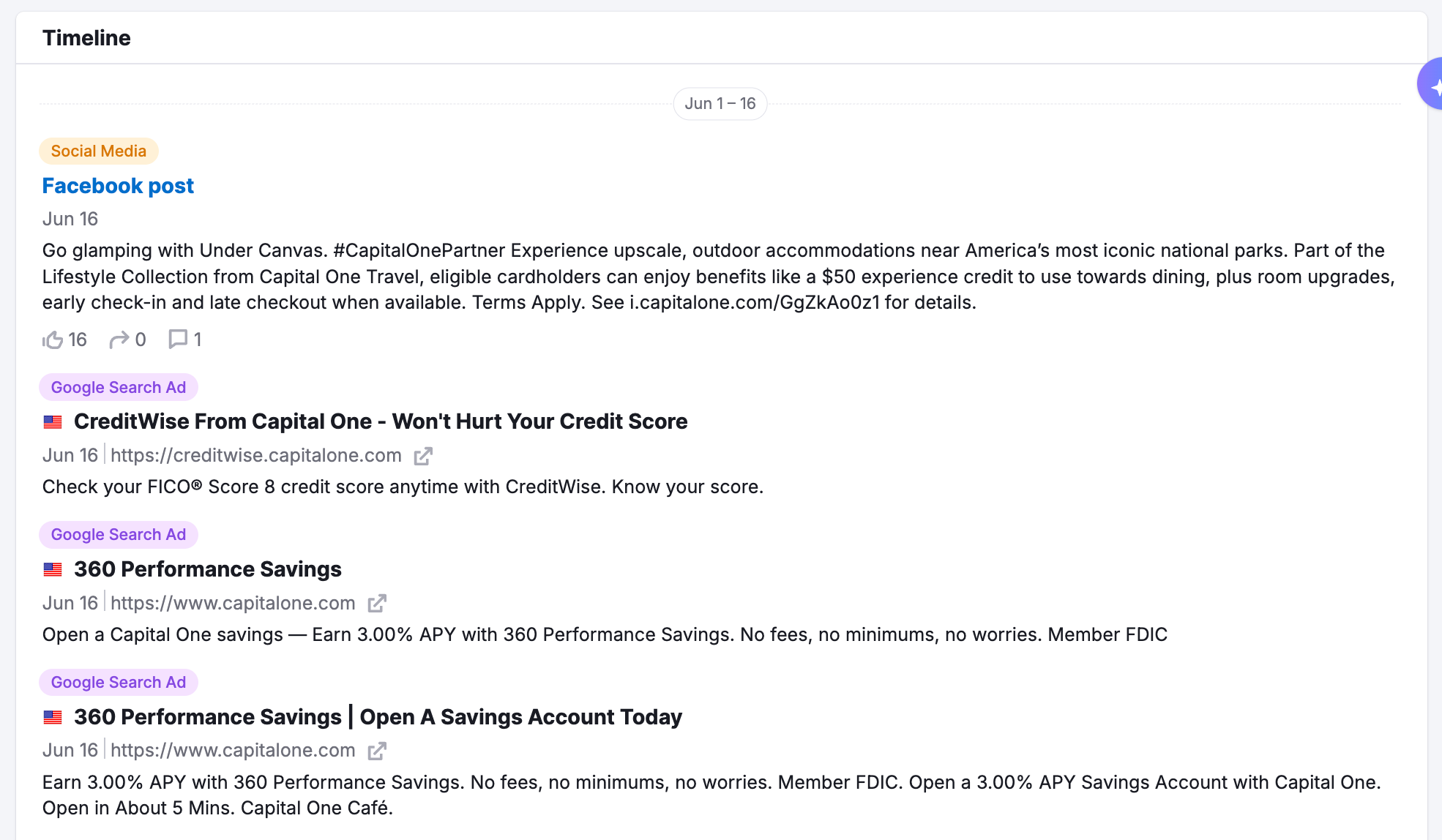 Timeline

Jun 1 – 16

Social Media

Facebook post

Jun 16

Go glamping with Under Canvas. #CapitalOnePartner Experience upscale, outdoor accommodations near America's most iconic national parks. Part of the Lifestyle Collection from Capital One Travel, eligible cardholders can enjoy benefits like a $50 experience credit to use towards dining, plus room upgrades, early check-in and late checkout when available. Terms Apply. See i.capitalone.com/GgZkAo0z1 for details.

16 0 1

Google Search Ad

CreditWise From Capital One - Won't Hurt Your Credit Score

Jun 16 | https://creditwise.capitalone.com

Check your FICO® Score 8 credit score anytime with CreditWise. Know your score.

Google Search Ad

360 Performance Savings

Jun 16 | https://www.capitalone.com

Open a Capital One savings — Earn 3.00% APY with 360 Performance Savings. No fees, no minimums, no worries. Member FDIC

Google Search Ad

360 Performance Savings | Open A Savings Account Today

Jun 16 | https://www.capitalone.com

Earn 3.00% APY with 360 Performance Savings. No fees, no minimums, no worries. Member FDIC. Open a 3.00% APY Savings Account with Capital One. Open in About 5 Mins. Capital One Café.